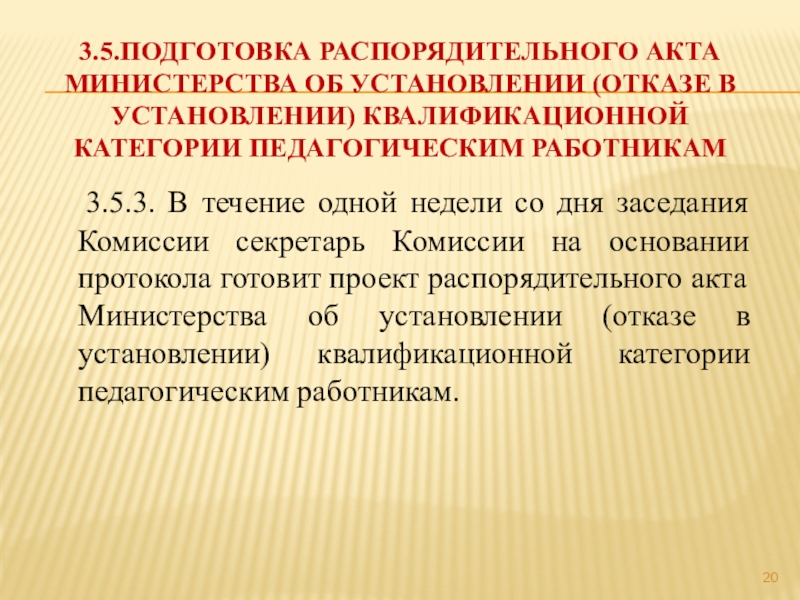 3.5.ПОДГОТОВКА РАСПОРЯДИТЕЛЬНОГО АКТА МИНИСТЕРСТВА ОБ УСТАНОВЛЕНИИ (ОТКАЗЕ В УСТАНОВЛЕНИИ) КВАЛИФИКАЦИОННОЙ КАТЕГОРИИ ПЕДАГОГИЧЕСКИМ РАБОТНИКАМ

3.5.3. В течение одной недели со дня заседания Комиссии секретарь Комиссии на основании протокола готовит проект распорядительного акта Министерства об установлении (отказе в установлении) квалификационной категории педагогическим работникам.

20